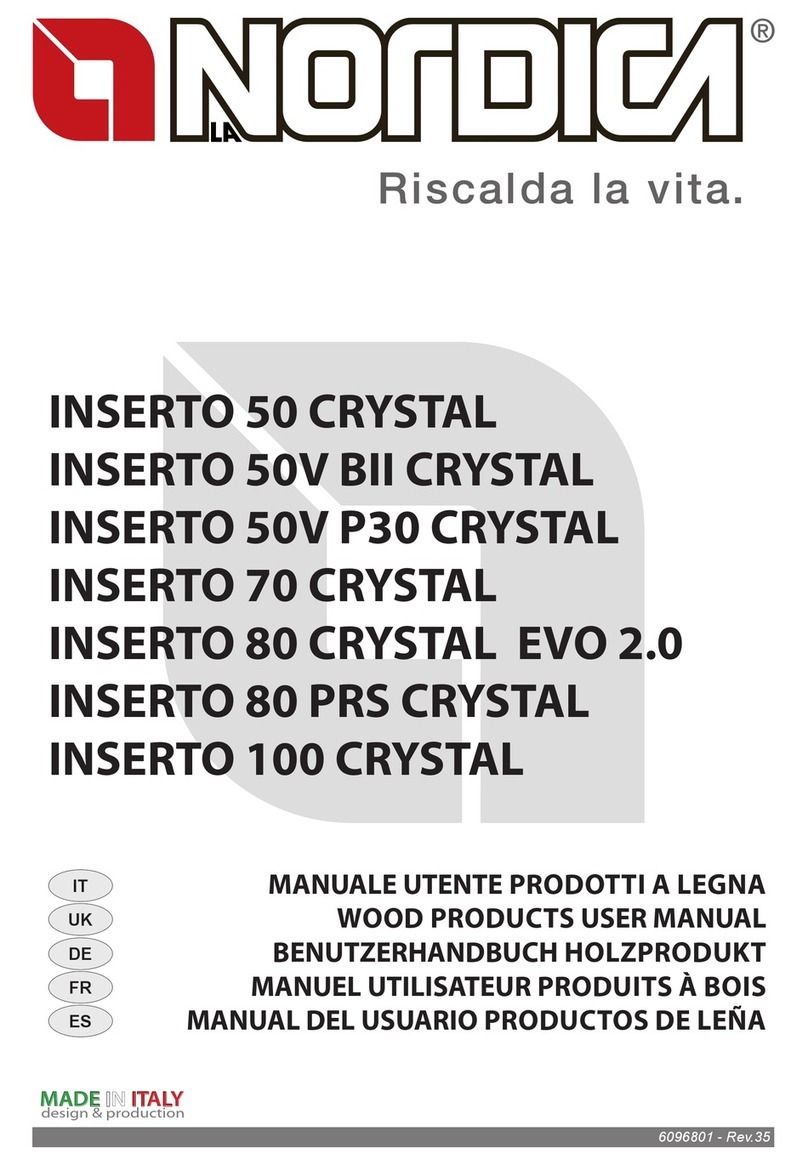 LA NORDICA®
Riscalda la vita.

INSERTO 50 CRYSTAL
INSERTO 50V BII CRYSTAL
INSERTO 50V P30 CRYSTAL
INSERTO 70 CRYSTAL
INSERTO 80 CRYSTAL EVO 2.0
INSERTO 80 PRS CRYSTAL
INSERTO 100 CRYSTAL

IT
UK
DE
FR
ES

MANUALE UTENTE PRODOTTI A LEGNA
WOOD PRODUCTS USER MANUAL
BENUTZERHANDBUCH HOLZPRODUKT
MANUEL UTILISATEUR PRODUITS À BOIS
MANUAL DEL USUARIO PRODUCTOS DE LEÑA

MADE IN ITALY
design & production

6096801 - Rev.35